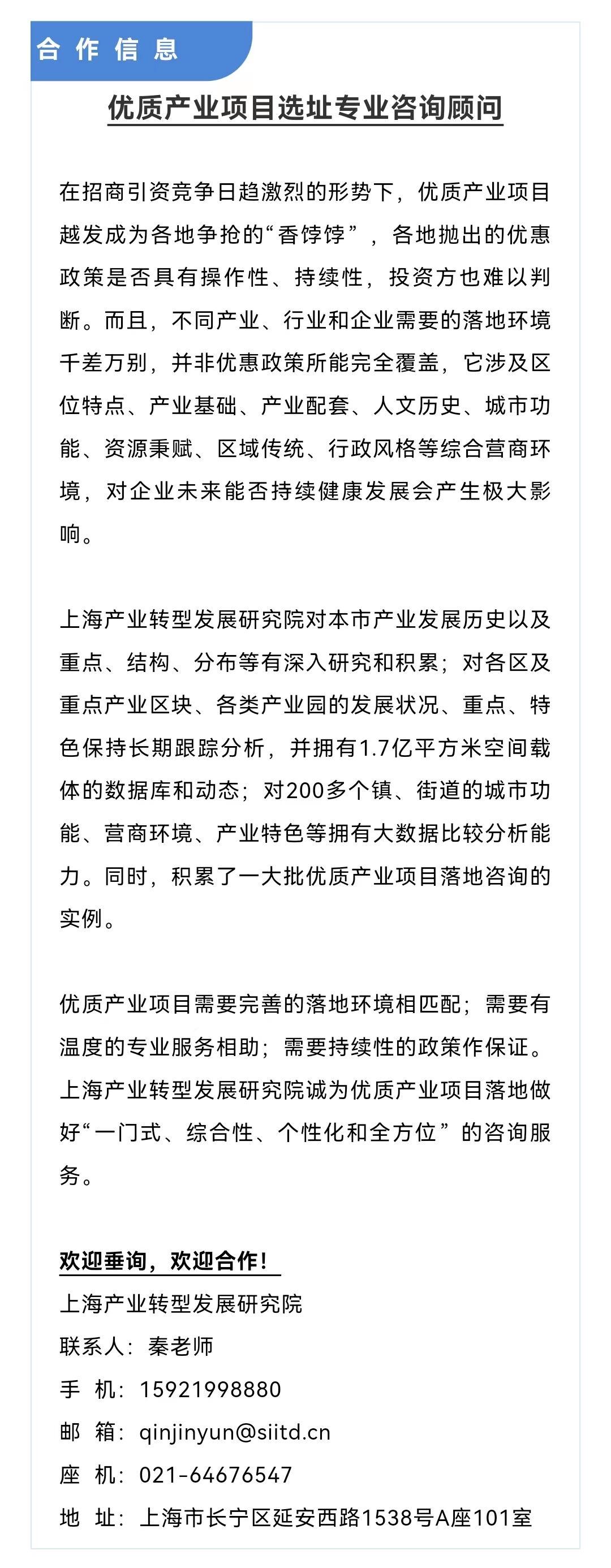 合作信息

优质产业项目选址专业咨询顾问

在招商引资竞争日趋激烈的形势下，优质产业项目越发成为各地争抢的“香饽饽”，各地抛出的优惠政策是否具有操作性、持续性，投资方也难以判断。而且，不同产业、行业和企业需要的落地环境千差万别，并非优惠政策所能完全覆盖，它涉及区位特点、产业基础、产业配套、人文历史、城市功能、资源秉赋、区域传统、行政风格等综合营商环境，对企业未来能否持续健康发展会产生极大影响。

上海产业转型发展研究院对本市产业发展历史以及重点、结构、分布等有深入研究和积累；对各区及重点产业区块、各类产业园的发展状况、重点、特色保持长期跟踪分析，并拥有1.7亿平方米空间载体的数据库和动态；对200多个镇、街道的城市功能、营商环境、产业特色等拥有大数据比较分析能力。同时，积累了一大批优质产业项目落地咨询的实例。

优质产业项目需要完善的落地环境相匹配；需要有温度的专业服务相助；需要持续性的政策作保证。上海产业转型发展研究院诚为优质产业项目落地做好“一门式、综合性、个性化和全方位”的咨询服务。

欢迎垂询，欢迎合作！
上海产业转型发展研究院
联系人：秦老师
手 机：15921998880
邮 箱：qinjinyun@siitd.cn
座 机：021-64676547
地 址：上海市长宁区延安西路1538号A座101室